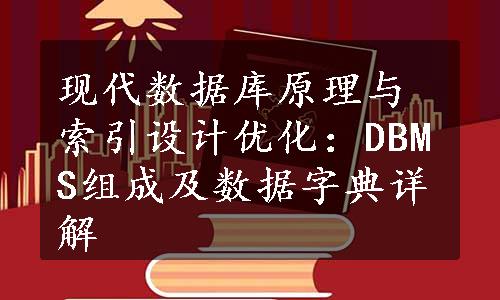 现代数据库原理与索引设计优化：DBMS组成及数据字典详解